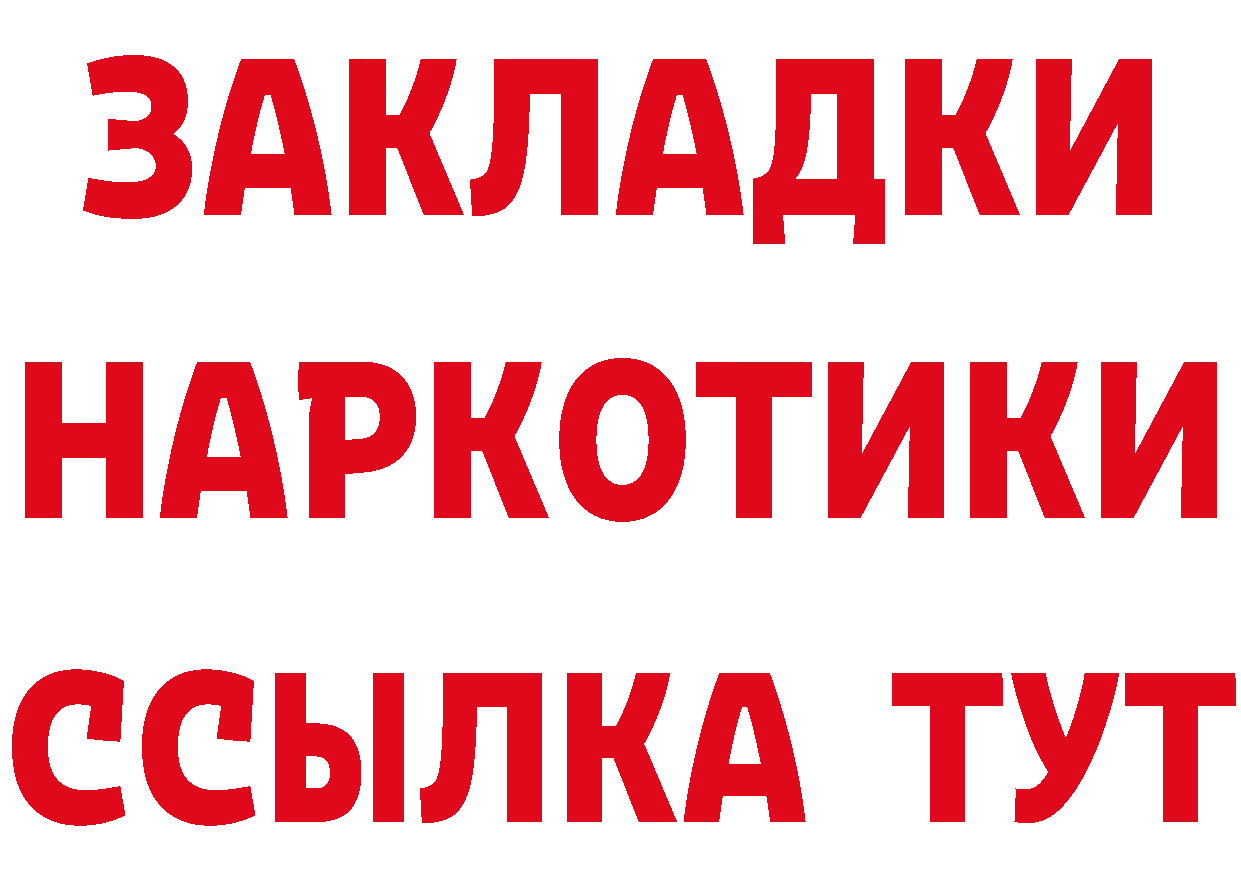 ЗАКЛАДКИ
НАРКОТИКИ
ССЫЛКА ТУТ